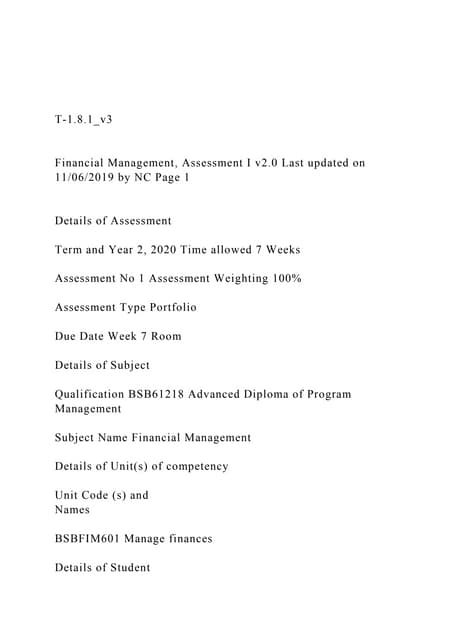 T-1.8.1_v3

Financial Management, Assessment I v2.0 Last updated on 11/06/2019 by NC Page 1

Details of Assessment

Term and Year 2, 2020 Time allowed 7 Weeks

Assessment No 1 Assessment Weighting 100%

Assessment Type Portfolio

Due Date Week 7 Room

Details of Subject

Qualification BSB61218 Advanced Diploma of Program Management

Subject Name Financial Management

Details of Unit(s) of competency

Unit Code (s) and
Names

BSBFIM601 Manage finances

Details of Student